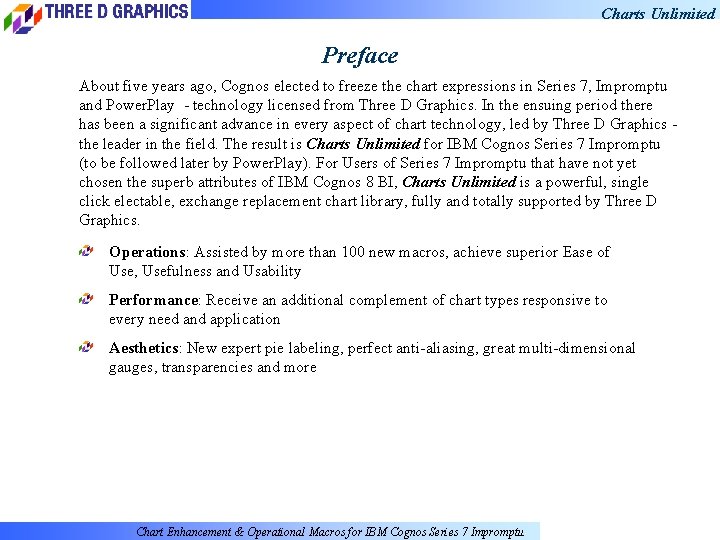 THREE D GRAPHICS

Charts Unlimited

Preface

About five years ago, Cognos elected to freeze the chart expressions in Series 7, Impromptu and PowerPlay - technology licensed from Three D Graphics. In the ensuing period there has been a significant advance in every aspect of chart technology, led by Three D Graphics - the leader in the field. The result is Charts Unlimited for IBM Cognos Series 7 Impromptu (to be followed later by PowerPlay). For Users of Series 7 Impromptu that have not yet chosen the superb attributes of IBM Cognos 8 BI, Charts Unlimited is a powerful, single click electable, exchange replacement chart library, fully and totally supported by Three D Graphics.

Operations: Assisted by more than 100 new macros, achieve superior Ease of Use, Usefulness and Usability

Performance: Receive an additional complement of chart types responsive to every need and application

Aesthetics: New expert pie labeling, perfect anti-aliasing, great multi-dimensional gauges, transparencies and more

Chart Enhancement & Operational Macros for IBM Cognos Series 7 Impromptu